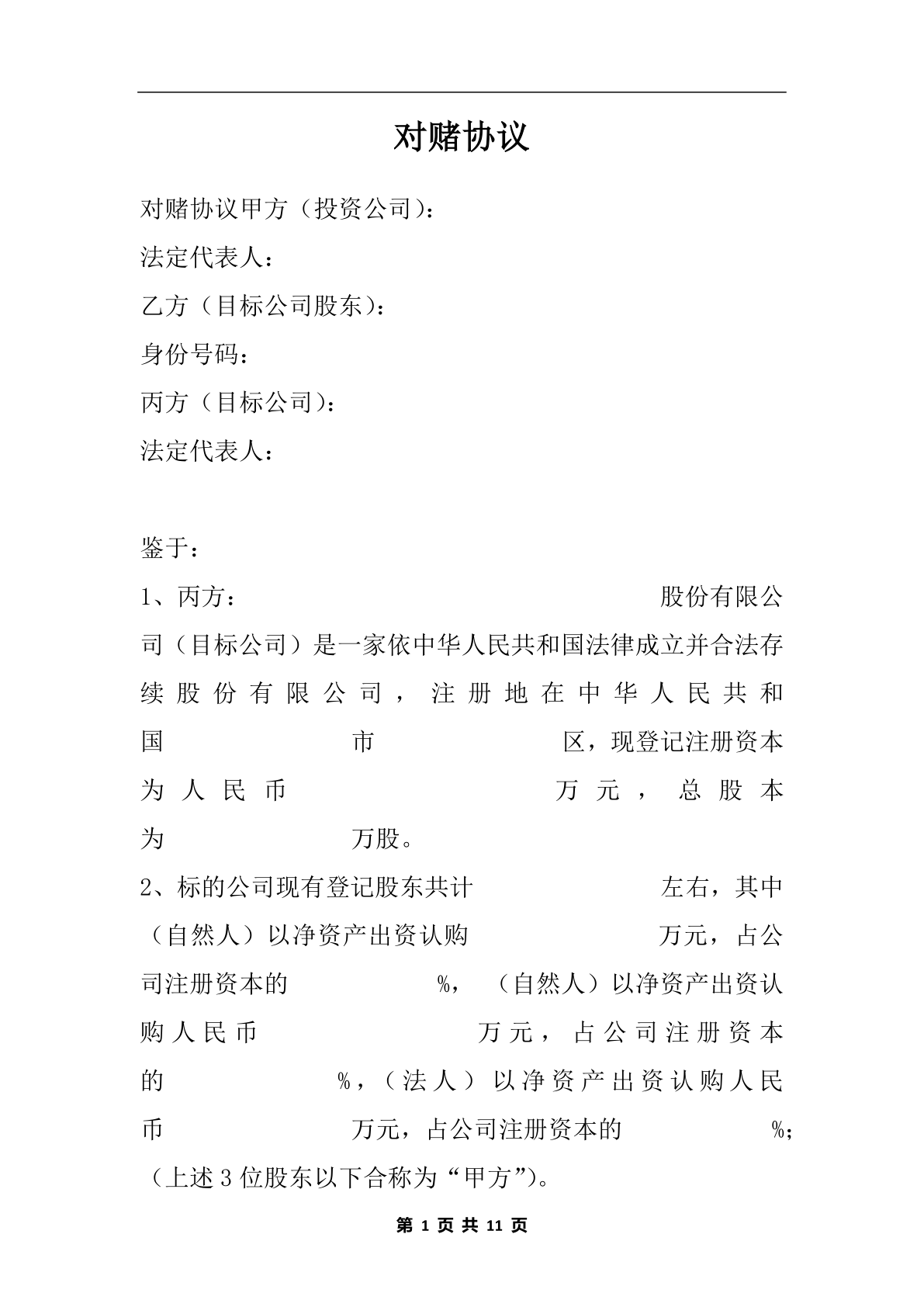 对赌协议

对赌协议甲方（投资公司）：

法定代表人：

乙方（目标公司股东）：

身份号码：

丙方（目标公司）：

法定代表人：

鉴于：

1、丙方：　　　　股份有限公司（目标公司）是一家依中华人民共和国法律成立并合法存续股份有限公司，注册地在中华人民共和国　　　　市　　　　区，现登记注册资本为人民币　　　　万元，总股本为　　　　万股。

2、标的公司现有登记股东共计　　　　左右，其中（自然人）以净资产出资认购　　　　万元，占公司注册资本的　　　　%，（自然人）以净资产出资认购人民币　　　　万元，占公司注册资本的　　　　%，（法人）以净资产出资认购人民币　　　　万元，占公司注册资本的　　　　%；（上述3位股东以下合称为“甲方”）。

第 1 页 共 11 页